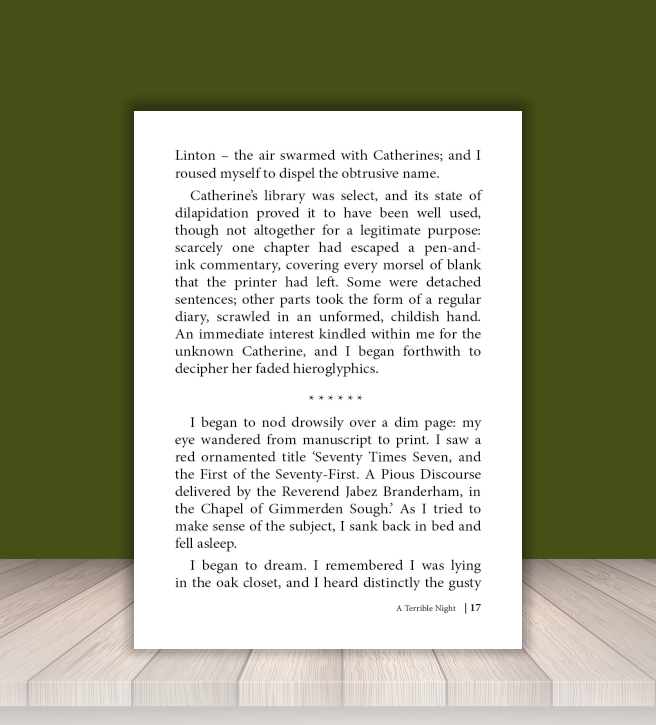 Linton – the air swarmed with Catherines; and I roused myself to dispel the obtrusive name.

Catherine's library was select, and its state of dilapidation proved it to have been well used, though not altogether for a legitimate purpose: scarcely one chapter had escaped a pen-and-ink commentary, covering every morsel of blank that the printer had left. Some were detached sentences; other parts took the form of a regular diary, scrawled in an unformed, childish hand. An immediate interest kindled within me for the unknown Catherine, and I began forthwith to decipher her faded hieroglyphics.

* * * * * *

I began to nod drowsily over a dim page: my eye wandered from manuscript to print. I saw a red ornamented title 'Seventy Times Seven, and the First of the Seventy-First. A Pious Discourse delivered by the Reverend Jabez Branderham, in the Chapel of Gimmerden Sough.' As I tried to make sense of the subject, I sank back in bed and fell asleep.

I began to dream. I remembered I was lying in the oak closet, and I heard distinctly the gusty

A Terrible Night | 17